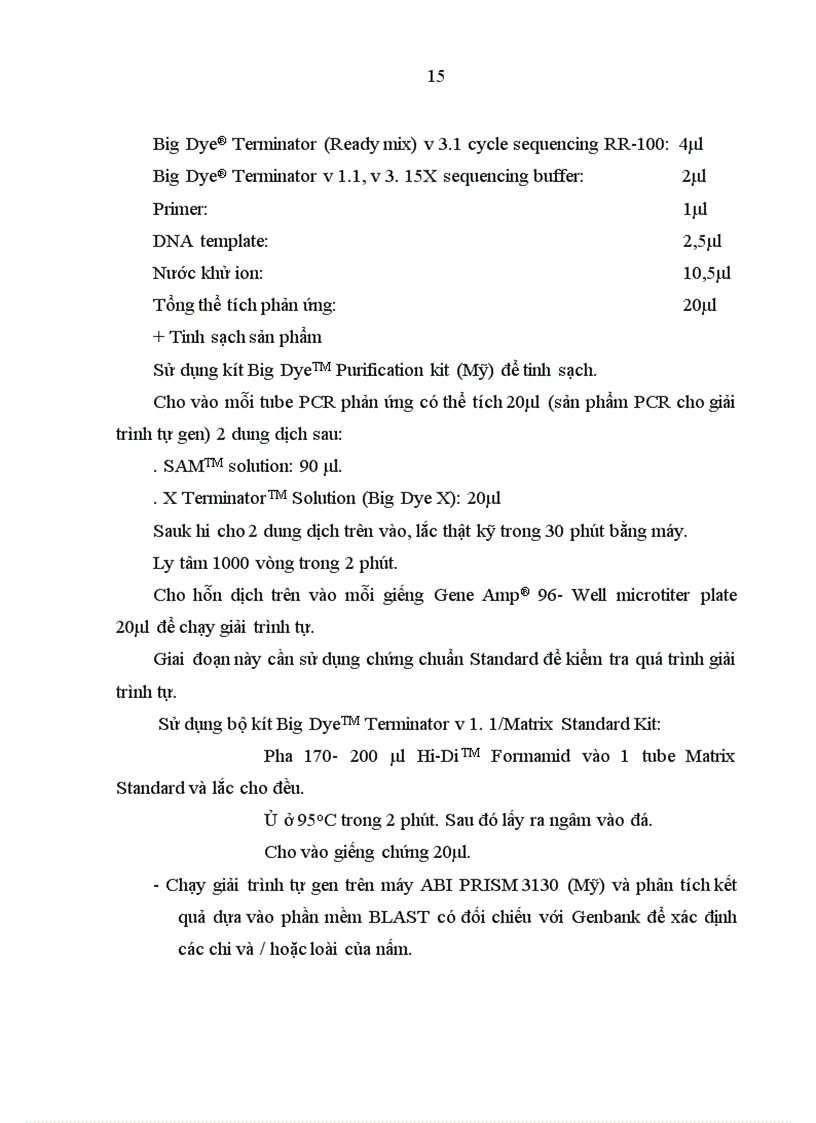 15

Big Dye® Terminator (Ready mix) v 3.1 cycle sequencing RR-100: 4µl

Big Dye® Terminator v 1.1, v 3. 15X sequencing buffer: 2µl

Primer: 1µl

DNA template: 2,5µl

Nước khử ion: 10,5µl

Tổng thể tích phản ứng: 20µl

+ Tinh sạch sản phẩm

Sử dụng kít Big Dye™ Purification kit (Mỹ) để tinh sạch.

Cho vào mỗi tube PCR phản ứng có thể tích 20µl (sản phẩm PCR cho giải trình tự gen) 2 dung dịch sau:

. SAM™ solution: 90 µl.

. X Terminator™ Solution (Big Dye X): 20µl

Sauk hi cho 2 dung dịch trên vào, lắc thật kỹ trong 30 phút bằng máy.

Ly tâm 1000 vòng trong 2 phút.

Cho hỗn dịch trên vào mỗi giếng Gene Amp® 96- Well microtiter plate 20µl để chạy giải trình tự.

Giai đoạn này cần sử dụng chứng chuẩn Standard để kiểm tra quá trình giải trình tự.

Sử dụng bộ kít Big Dye™ Terminator v 1. 1/Matrix Standard Kit:

Pha 170- 200 µl Hi-Di™ Formamid vào 1 tube Matrix Standard và lắc cho đều.

Ủ ở 95°C trong 2 phút. Sau đó lấy ra ngâm vào đá.

Cho vào giếng chứng 20µl.

- Chạy giải trình tự gen trên máy ABI PRISM 3130 (Mỹ) và phân tích kết quả dựa vào phần mềm BLAST có đối chiếu với Genbank để xác định các chi và / hoặc loài của nấm.